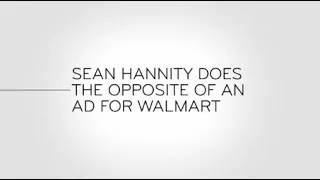 SEAN HANNITY DOES THE OPPOSITE OF AN AD FOR WALMART